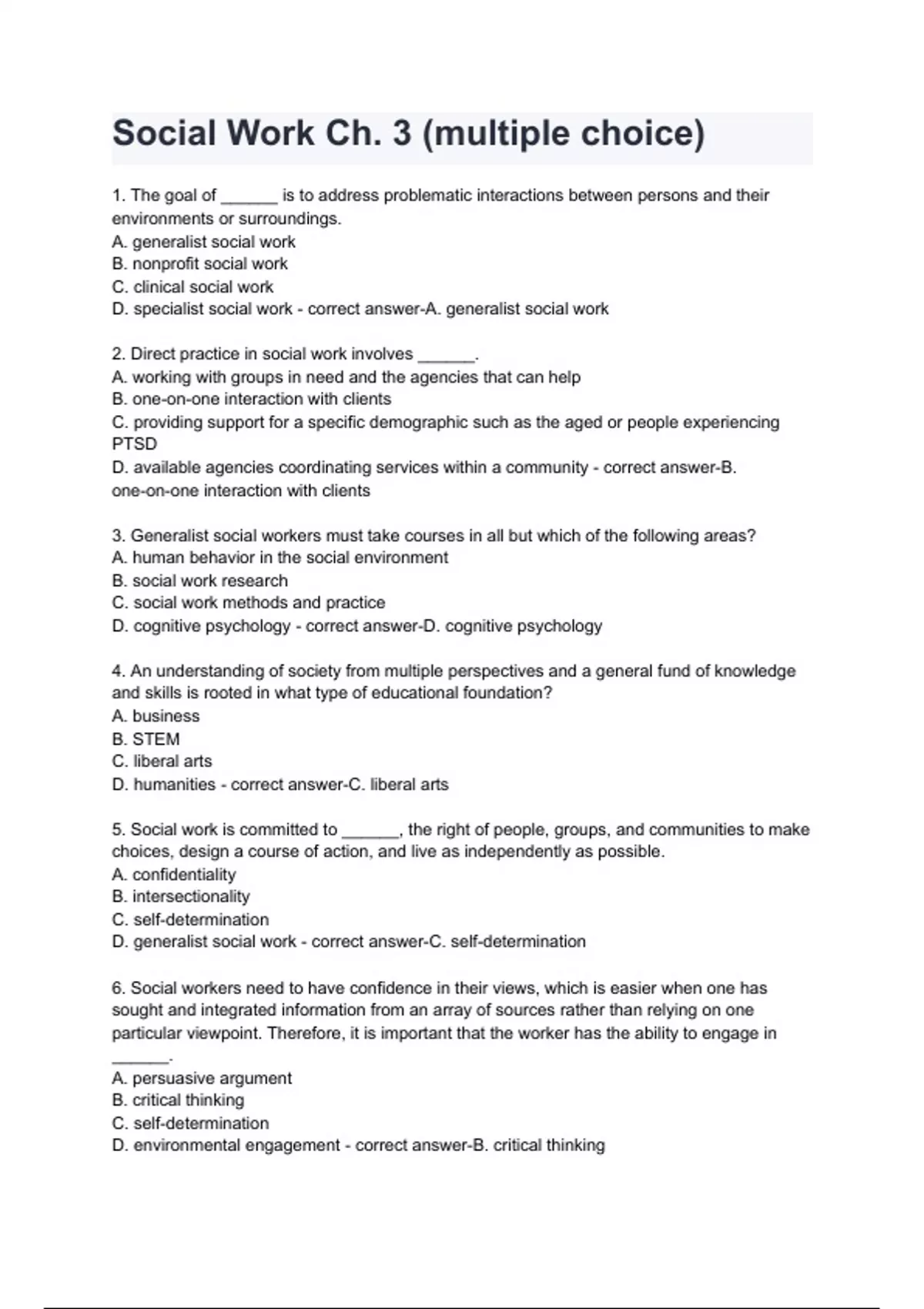 Social Work Ch. 3 (multiple choice)

1. The goal of ______ is to address problematic interactions between persons and their environments or surroundings.
A. generalist social work
B. nonprofit social work
C. clinical social work
D. specialist social work - correct answer-A. generalist social work

2. Direct practice in social work involves ______.
A. working with groups in need and the agencies that can help
B. one-on-one interaction with clients
C. providing support for a specific demographic such as the aged or people experiencing PTSD
D. available agencies coordinating services within a community - correct answer-B. one-on-one interaction with clients

3. Generalist social workers must take courses in all but which of the following areas?
A. human behavior in the social environment
B. social work research
C. social work methods and practice
D. cognitive psychology - correct answer-D. cognitive psychology

4. An understanding of society from multiple perspectives and a general fund of knowledge and skills is rooted in what type of educational foundation?
A. business
B. STEM
C. liberal arts
D. humanities - correct answer-C. liberal arts

5. Social work is committed to ______, the right of people, groups, and communities to make choices, design a course of action, and live as independently as possible.
A. confidentiality
B. intersectionality
C. self-determination
D. generalist social work - correct answer-C. self-determination

6. Social workers need to have confidence in their views, which is easier when one has sought and integrated information from an array of sources rather than relying on one particular viewpoint. Therefore, it is important that the worker has the ability to engage in ______.
A. persuasive argument
B. critical thinking
C. self-determination
D. environmental engagement - correct answer-B. critical thinking